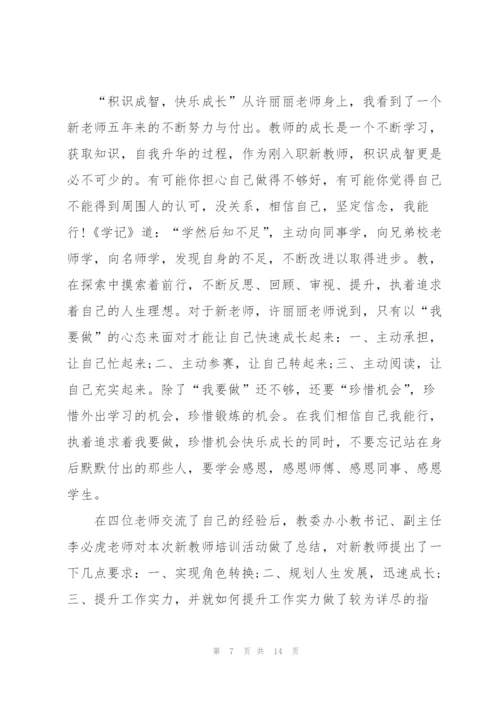 “积识成智，快乐成长”从许丽丽老师身上，我看到了一个新老师五年来的不断努力与付出。教师的成长是一个不断学习，获取知识，自我升华的过程，作为刚入职新教师，积识成智更是必不可少的。有可能你担心自己做得不够好，有可能你觉得自己不能得到周围人的认可，没关系，相信自己，坚定信念，我能行!《学记》道：“学然后知不足”，主动向同事学，向兄弟校老师学，向名师学，发现自身的不足，不断改进以取得进步。教，在探索中摸索着前行，不断反思、回顾、审视、提升，执着追求着自己的人生理想。对于新老师，许丽丽老师说到，只有以“我要做”的心态来面对才能让自己快速成长起来：一、主动承担，让自己忙起来;二、主动参赛，让自己转起来;三、主动阅读，让自己充实起来。除了“我要做”还不够，还要“珍惜机会”，珍惜外出学习的机会，珍惜锻炼的机会。在我们相信自己我能行，执着追求着我要做，珍惜机会快乐成长的同时，不要忘记站在身后默默付出的那些人，要学会感恩，感恩师傅、感恩同事、感恩学生。

在四位老师交流了自己的经验后，教委办小教书记、副主任李必虎老师对本次新教师培训活动做了总结，对新教师提出了一下几点要求：一、实现角色转换;二、规划人生发展，迅速成长;三、提升工作实力，并就如何提升工作实力做了较为详尽的指

第 7 页 共 14 页